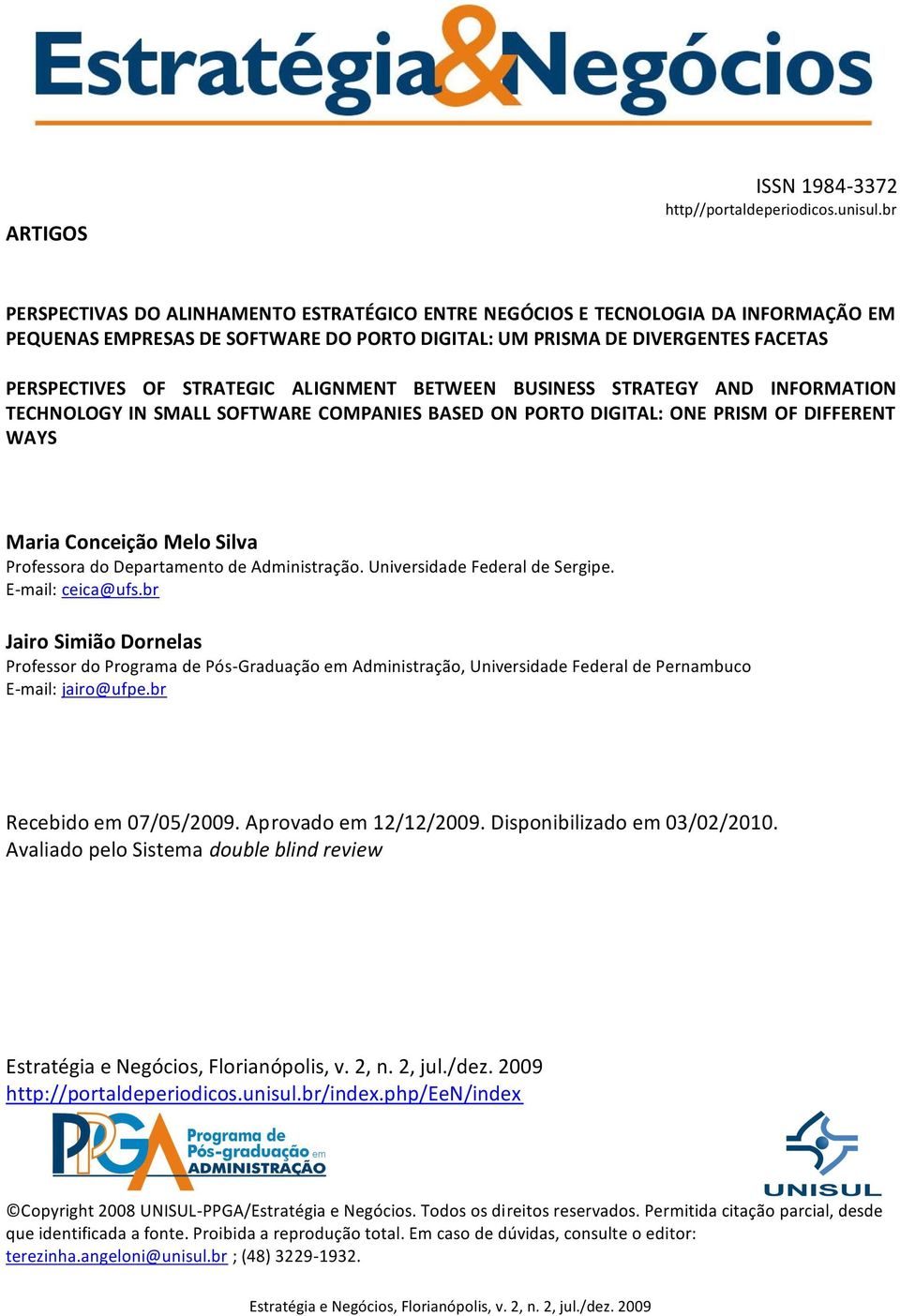 Estratégia&Negócios

ISSN 1984-3372
http//portaldeperiodicos.unisul.br

ARTIGOS

PERSPECTIVAS DO ALINHAMENTO ESTRATÉGICO ENTRE NEGÓCIOS E TECNOLOGIA DA INFORMAÇÃO EM PEQUENAS EMPRESAS DE SOFTWARE DO PORTO DIGITAL: UM PRISMA DE DIVERGENTES FACETAS

PERSPECTIVES OF STRATEGIC ALIGNMENT BETWEEN BUSINESS STRATEGY AND INFORMATION TECHNOLOGY IN SMALL SOFTWARE COMPANIES BASED ON PORTO DIGITAL: ONE PRISM OF DIFFERENT WAYS

Maria Conceição Melo Silva
Professora do Departamento de Administração. Universidade Federal de Sergipe.
E-mail: ceica@ufs.br

Jairo Simião Dornelas
Professor do Programa de Pós-Graduação em Administração, Universidade Federal de Pernambuco
E-mail: jairo@ufpe.br

Recebido em 07/05/2009. Aprovado em 12/12/2009. Disponibilizado em 03/02/2010.
Avaliado pelo Sistema double blind review

Estratégia e Negócios, Florianópolis, v. 2, n. 2, jul./dez. 2009
http://portaldeperiodicos.unisul.br/index.php/EeN/index

PPGA Programa de Pós-graduação em ADMINISTRAÇÃO

UNISUL

©Copyright 2008 UNISUL-PPGA/Estratégia e Negócios. Todos os direitos reservados. Permitida citação parcial, desde que identificada a fonte. Proibida a reprodução total. Em caso de dúvidas, consulte o editor: terezinha.angeloni@unisul.br ; (48) 3229-1932.

Estratégia e Negócios, Florianópolis, v. 2, n. 2, jul./dez. 2009